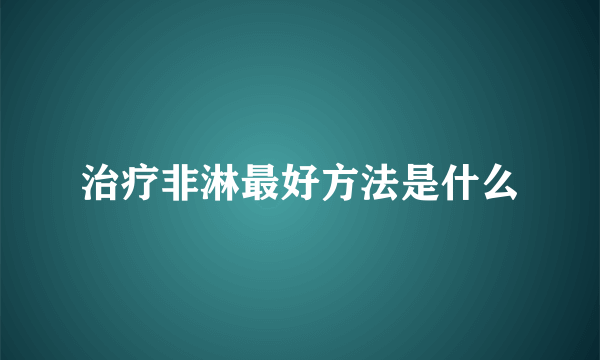 治疗非淋最好方法是什么